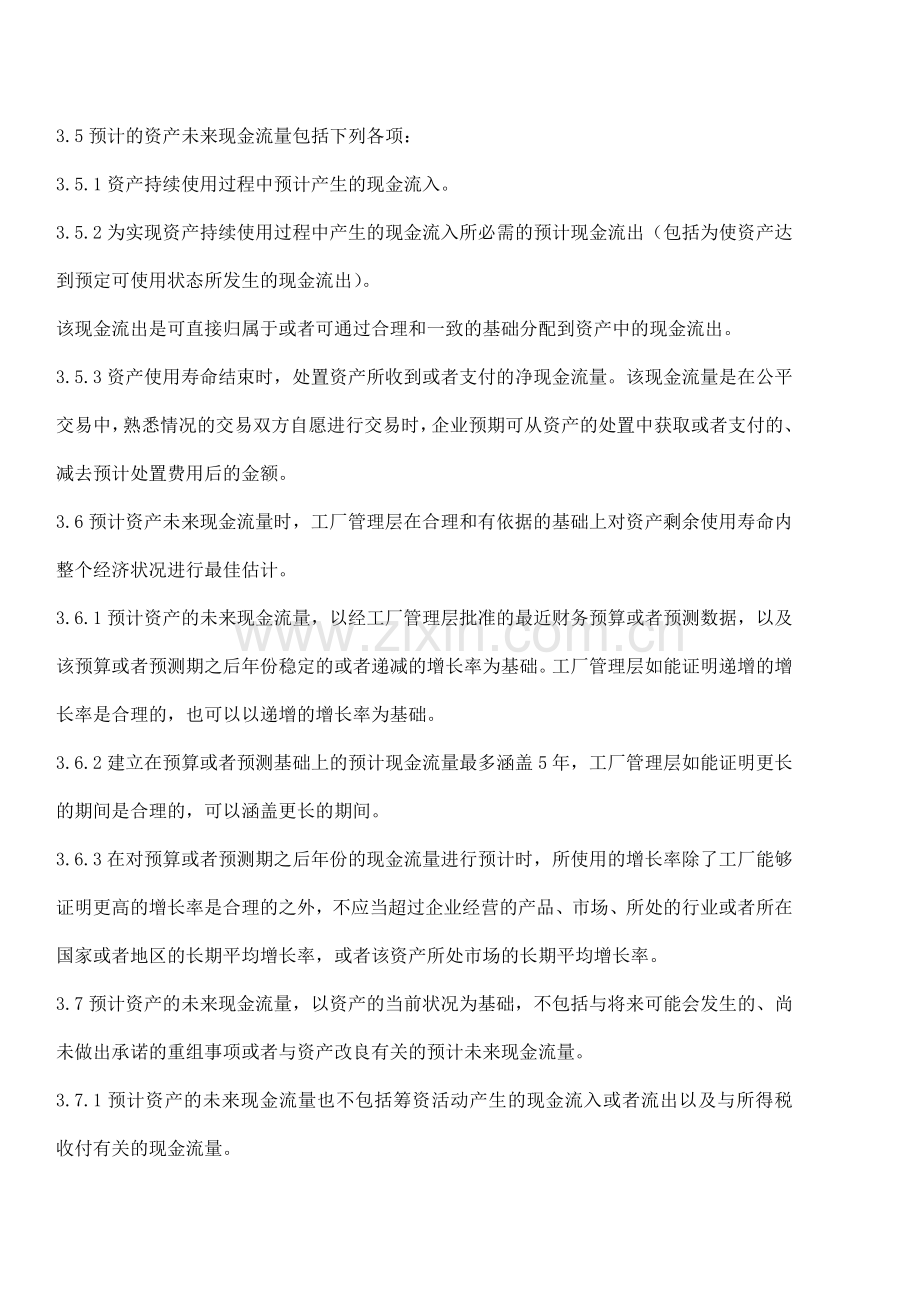 3.5预计的资产未来现金流量包括下列各项：

3.5.1资产持续使用过程中预计产生的现金流入。

3.5.2为实现资产持续使用过程中产生的现金流入所必需的预计现金流出（包括为使资产达到预定可使用状态所发生的现金流出）。

该现金流出是可直接归属于或者可通过合理和一致的基础分配到资产中的现金流出。

3.5.3资产使用寿命结束时，处置资产所收到或者支付的净现金流量。该现金流量是在公平交易中，熟悉情况的交易双方自愿进行交易时，企业预期可从资产的处置中获取或者支付的、减去预计处置费用后的金额。

3.6预计资产未来现金流量时，工厂管理层在合理和有依据的基础上对资产剩余使用寿命内整个经济状况进行最佳估计。

3.6.1预计资产的未来现金流量，以经工厂管理层批准的最近财务预算或者预测数据，以及该预算或者预测期之后年份稳定的或者递减的增长率为基础。工厂管理层如能证明递增的增长率是合理的，也可以以递增的增长率为基础。

3.6.2建立在预算或者预测基础上的预计现金流量最多涵盖5年，工厂管理层如能证明更长的期间是合理的，可以涵盖更长的期间。

3.6.3在对预算或者预测期之后年份的现金流量进行预计时，所使用的增长率除了工厂能够证明更高的增长率是合理的之外，不应当超过企业经营的产品、市场、所处的行业或者所在国家或者地区的长期平均增长率，或者该资产所处市场的长期平均增长率。

3.7预计资产的未来现金流量，以资产的当前状况为基础，不包括与将来可能会发生的、尚未做出承诺的重组事项或者与资产改良有关的预计未来现金流量。

3.7.1预计资产的未来现金流量也不包括筹资活动产生的现金流入或者流出以及与所得税收付有关的现金流量。

www.zixin.com.cn